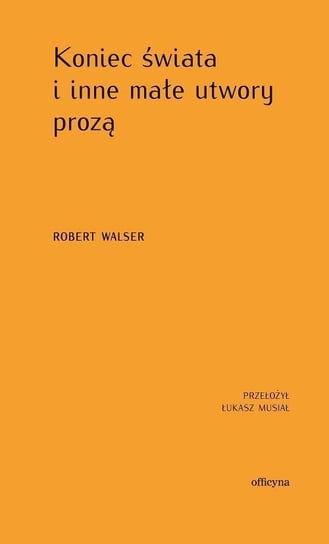 Koniec świata
i inne małe utwory
prozą

ROBERT WALSER

PRZEŁOŻYŁ
ŁUKASZ MUSIAŁ

officyna